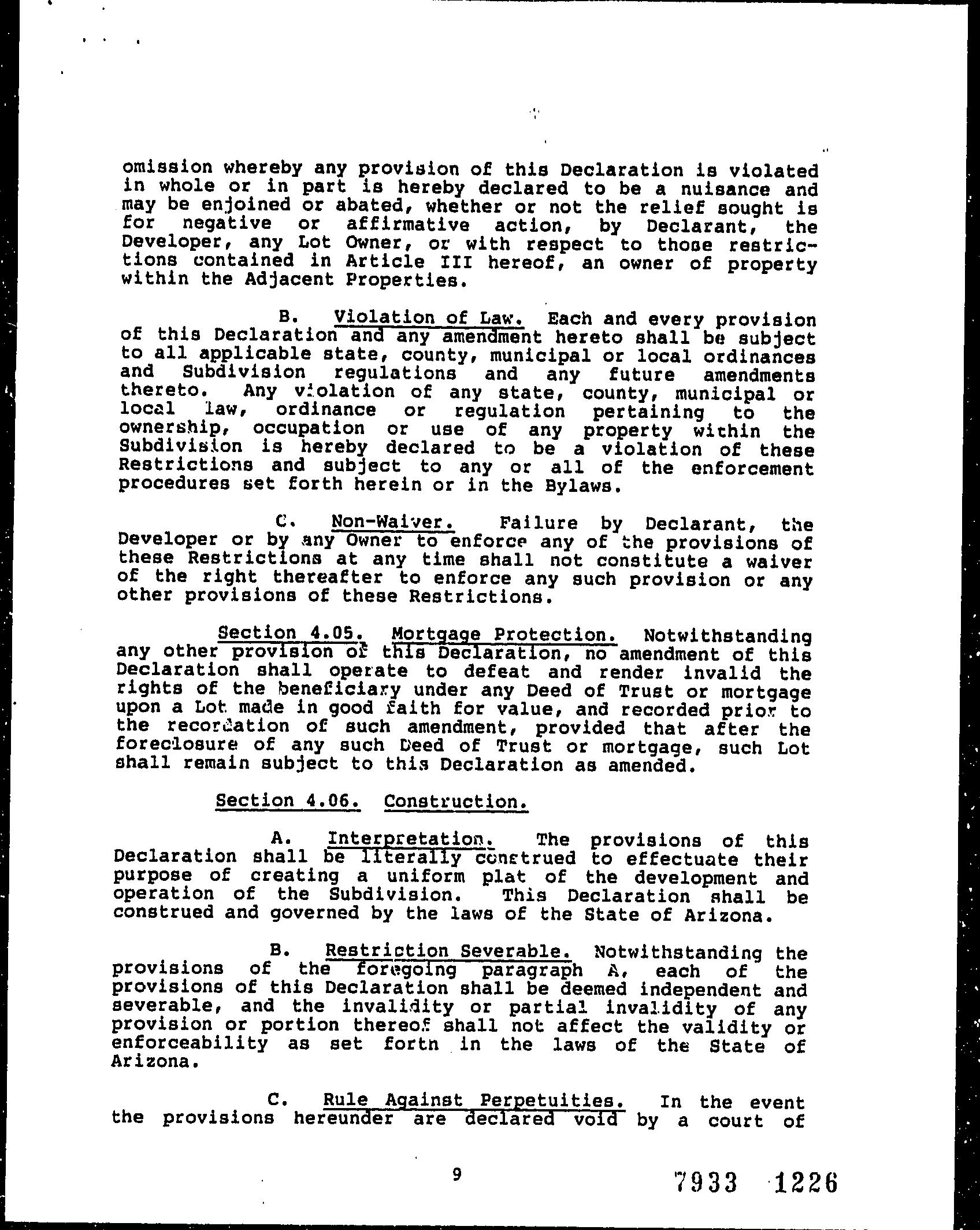 omission whereby any provision of this Declaration is violated in whole or in part is hereby declared to be a nuisance and may be enjoined or abated, whether or not the relief sought is for negative or affirmative action, by Declarant, the Developer, any Lot Owner, or with respect to those restrictions contained in Article III hereof, an owner of property within the Adjacent Properties.

B. Violation of Law. Each and every provision of this Declaration and any amendment hereto shall be subject to all applicable state, county, municipal or local ordinances and Subdivision regulations and any future amendments thereto. Any violation of any state, county, municipal or local law, ordinance or regulation pertaining to the ownership, occupation or use of any property within the Subdivision is hereby declared to be a violation of these Restrictions and subject to any or all of the enforcement procedures set forth herein or in the Bylaws.

C. Non-Waiver. Failure by Declarant, the Developer or by any Owner to enforce any of the provisions of these Restrictions at any time shall not constitute a waiver of the right thereafter to enforce any such provision or any other provisions of these Restrictions.

Section 4.05. Mortgage Protection. Notwithstanding any other provision of this Declaration, no amendment of this Declaration shall operate to defeat and render invalid the rights of the beneficiary under any Deed of Trust or mortgage upon a Lot made in good faith for value, and recorded prior to the recordation of such amendment, provided that after the foreclosure of any such Deed of Trust or mortgage, such Lot shall remain subject to this Declaration as amended.

Section 4.06. Construction.

A. Interpretation. The provisions of this Declaration shall be literally construed to effectuate their purpose of creating a uniform plat of the development and operation of the Subdivision. This Declaration shall be construed and governed by the laws of the State of Arizona.

B. Restriction Severable. Notwithstanding the provisions of the foregoing paragraph A, each of the provisions of this Declaration shall be deemed independent and severable, and the invalidity or partial invalidity of any provision or portion thereof shall not affect the validity or enforceability as set forth in the laws of the State of Arizona.

C. Rule Against Perpetuities. In the event the provisions hereunder are declared void by a court of

9

7933 1226